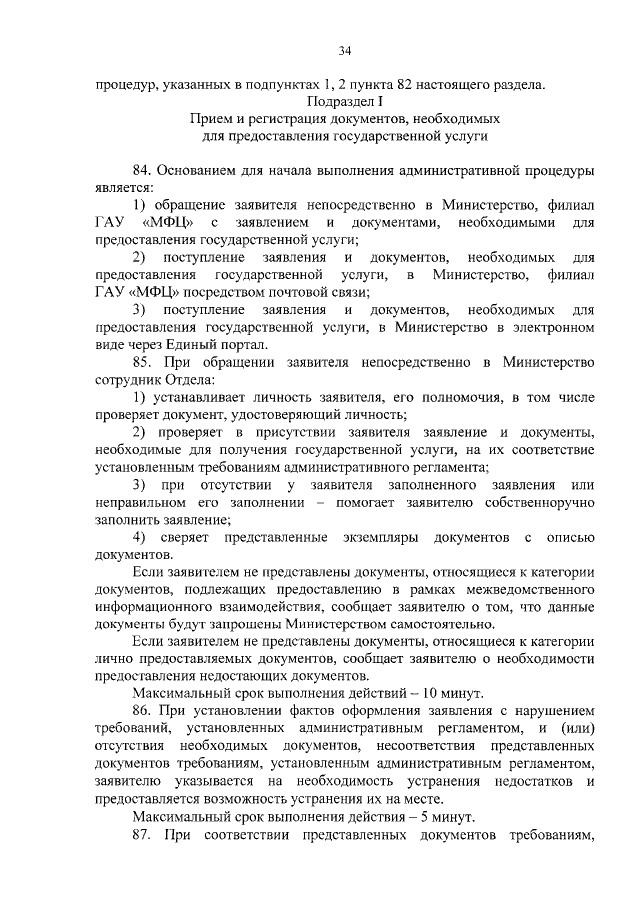 34

процедур, указанных в подпунктах 1, 2 пункта 82 настоящего раздела.

Подраздел I
Прием и регистрация документов, необходимых для предоставления государственной услуги

84. Основанием для начала выполнения административной процедуры является:

1) обращение заявителя непосредственно в Министерство, филиал ГАУ «МФЦ» с заявлением и документами, необходимыми для предоставления государственной услуги;

2) поступление заявления и документов, необходимых для предоставления государственной услуги, в Министерство, филиал ГАУ «МФЦ» посредством почтовой связи;

3) поступление заявления и документов, необходимых для предоставления государственной услуги, в Министерство в электронном виде через Единый портал.

85. При обращении заявителя непосредственно в Министерство сотрудник Отдела:

1) устанавливает личность заявителя, его полномочия, в том числе проверяет документ, удостоверяющий личность;

2) проверяет в присутствии заявителя заявление и документы, необходимые для получения государственной услуги, на их соответствие установленным требованиям административного регламента;

3) при отсутствии у заявителя заполненного заявления или неправильном его заполнении – помогает заявителю собственноручно заполнить заявление;

4) сверяет представленные экземпляры документов с описью документов.

Если заявителем не представлены документы, относящиеся к категории документов, подлежащих предоставлению в рамках межведомственного информационного взаимодействия, сообщает заявителю о том, что данные документы будут запрошены Министерством самостоятельно.

Если заявителем не представлены документы, относящиеся к категории лично предоставляемых документов, сообщает заявителю о необходимости предоставления недостающих документов.

Максимальный срок выполнения действий – 10 минут.

86. При установлении фактов оформления заявления с нарушением требований, установленных административным регламентом, и (или) отсутствия необходимых документов, несоответствия представленных документов требованиям, установленным административным регламентом, заявителю указывается на необходимость устранения недостатков и предоставляется возможность устранения их на месте.

Максимальный срок выполнения действия – 5 минут.

87. При соответствии представленных документов требованиям,